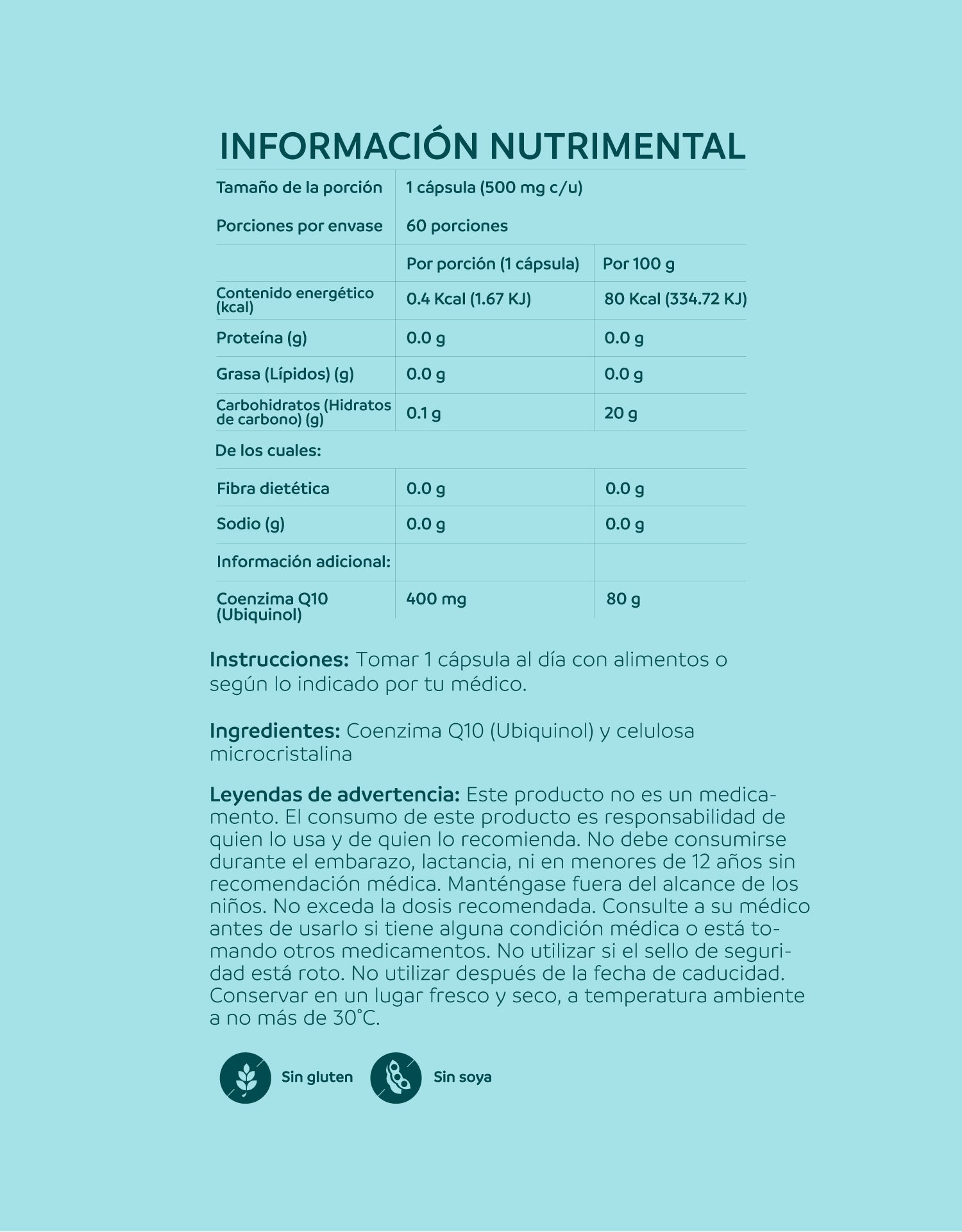 INFORMACIÓN NUTRIMENTAL

| Tamaño de la porción | 1 cápsula (500 mg c/u) | |
|---|---|---|
| Porciones por envase | 60 porciones | |
| | Por porción (1 cápsula) | Por 100 g |
| Contenido energético (kcal) | 0.4 Kcal (1.67 KJ) | 80 Kcal (334.72 KJ) |
| Proteína (g) | 0.0 g | 0.0 g |
| Grasa (Lípidos) (g) | 0.0 g | 0.0 g |
| Carbohidratos (Hidratos de carbono) (g) | 0.1 g | 20 g |
| De los cuales: | | |
| Fibra dietética | 0.0 g | 0.0 g |
| Sodio (g) | 0.0 g | 0.0 g |
| Información adicional: | | |
| Coenzima Q10 (Ubiquinol) | 400 mg | 80 g |

Instrucciones: Tomar 1 cápsula al día con alimentos o según lo indicado por tu médico.

Ingredientes: Coenzima Q10 (Ubiquinol) y celulosa microcristalina

Leyendas de advertencia: Este producto no es un medicamento. El consumo de este producto es responsabilidad de quien lo usa y de quien lo recomienda. No debe consumirse durante el embarazo, lactancia, ni en menores de 12 años sin recomendación médica. Manténgase fuera del alcance de los niños. No exceda la dosis recomendada. Consulte a su médico antes de usarlo si tiene alguna condición médica o está tomando otros medicamentos. No utilizar si el sello de seguridad está roto. No utilizar después de la fecha de caducidad. Conservar en un lugar fresco y seco, a temperatura ambiente a no más de 30°C.

Sin gluten Sin soya